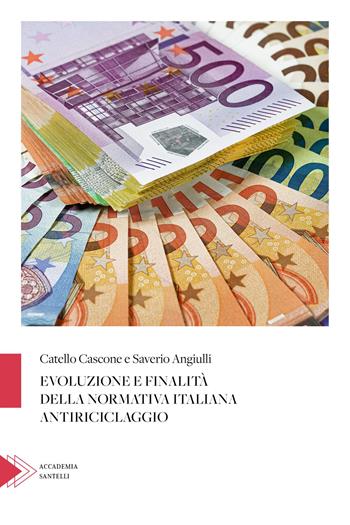 500

Catello Cascone e Saverio Angiulli

EVOLUZIONE E FINALITÀ DELLA NORMATIVA ITALIANA ANTIRICICLAGGIO

ACCADEMIA SANTELLI